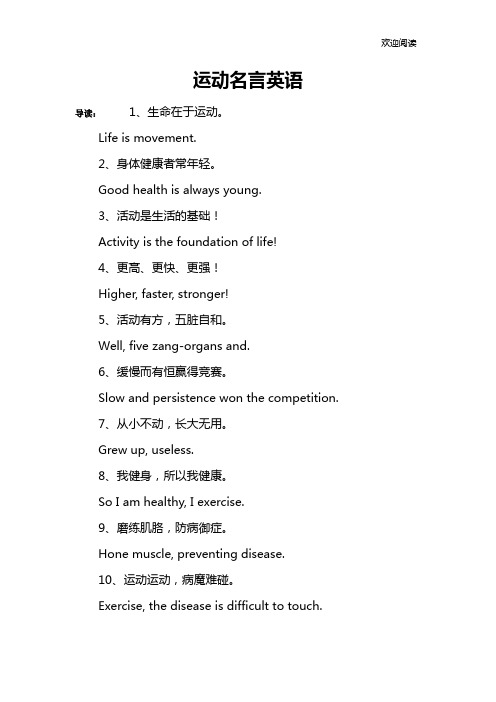 欢迎阅读

运动名言英语

导读： 1、生命在于运动。

Life is movement.

2、身体健康者常年轻。

Good health is always young.

3、活动是生活的基础！

Activity is the foundation of life!

4、更高、更快、更强！

Higher, faster, stronger!

5、活动有方，五脏自和。

Well, five zang-organs and.

6、缓慢而有恒赢得竞赛。

Slow and persistence won the competition.

7、从小不动，长大无用。

Grew up, useless.

8、我健身，所以我健康。

So I am healthy, I exercise.

9、磨练肌胳，防病御症。

Hone muscle, preventing disease.

10、运动运动，病魔难碰。

Exercise, the disease is difficult to touch.